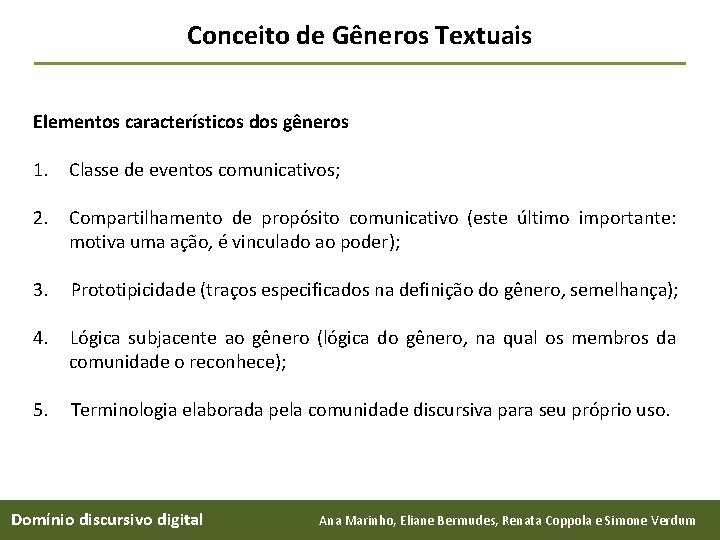 Conceito de Gêneros Textuais

Elementos característicos dos gêneros

1. Classe de eventos comunicativos;

2. Compartilhamento de propósito comunicativo (este último importante: motiva uma ação, é vinculado ao poder);

3. Prototipicidade (traços especificados na definição do gênero, semelhança);

4. Lógica subjacente ao gênero (lógica do gênero, na qual os membros da comunidade o reconhece);

5. Terminologia elaborada pela comunidade discursiva para seu próprio uso.

Domínio discursivo digital

Ana Marinho, Eliane Bermudes, Renata Coppola e Simone Verdum